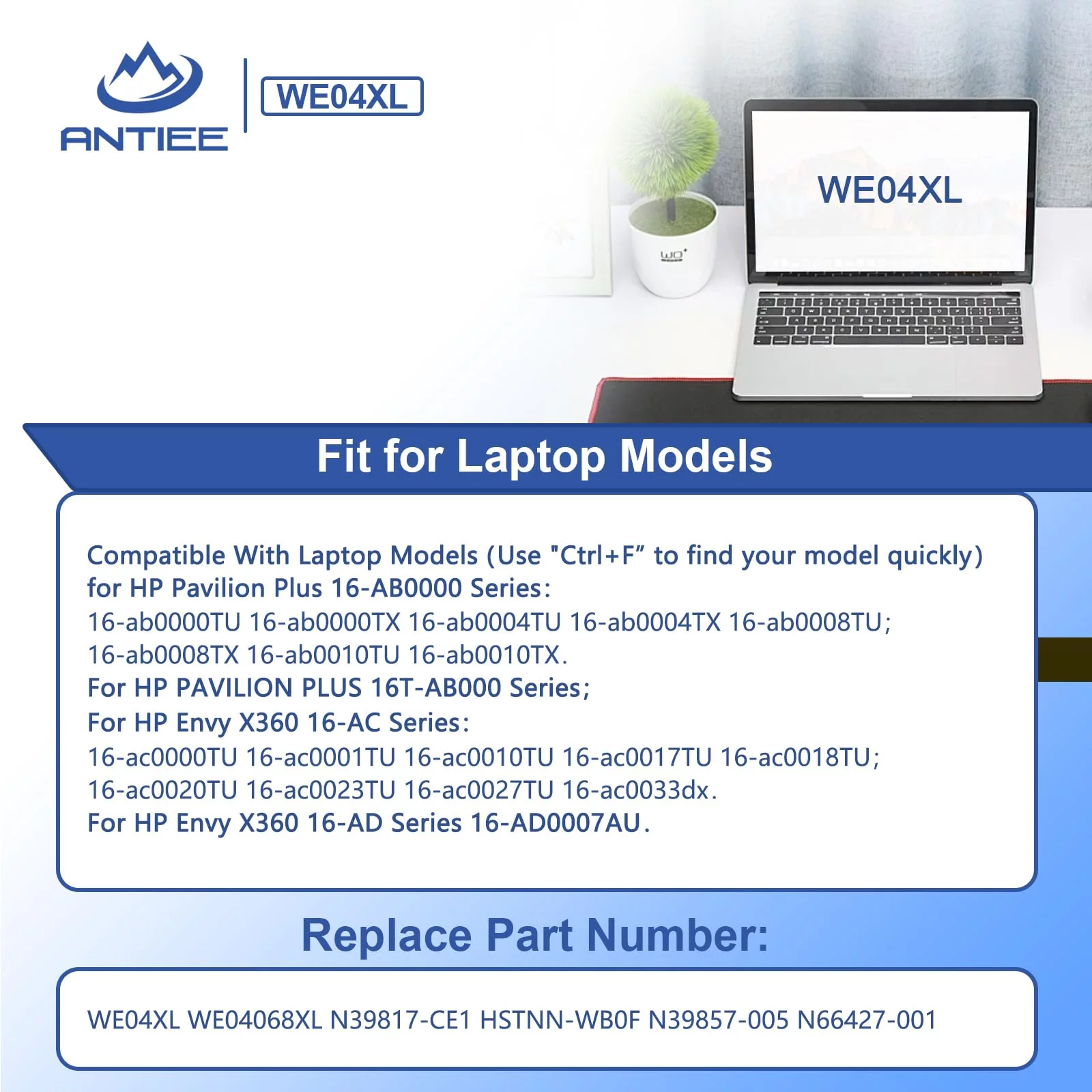 ANTIEE

WE04XL

WE04XL

Fit for Laptop Models

Compatible With Laptop Models (Use "Ctrl+F” to find your model quickly)
for HP Pavilion Plus 16-AB0000 Series:
16-ab0000TU 16-ab0000TX 16-ab0004TU 16-ab0004TX 16-ab0008TU;
16-ab0008TX 16-ab0010TU 16-ab0010TX.
For HP PAVILION PLUS 16T-AB000 Series;
For HP Envy X360 16-AC Series:
16-ac0000TU 16-ac0001TU 16-ac0010TU 16-ac0017TU 16-ac0018TU;
16-ac0020TU 16-ac0023TU 16-ac0027TU 16-ac0033dx.
For HP Envy X360 16-AD Series 16-AD0007AU.

Replace Part Number:

WE04XL WE04068XL N39817-CE1 HSTNN-WB0F N39857-005 N66427-001